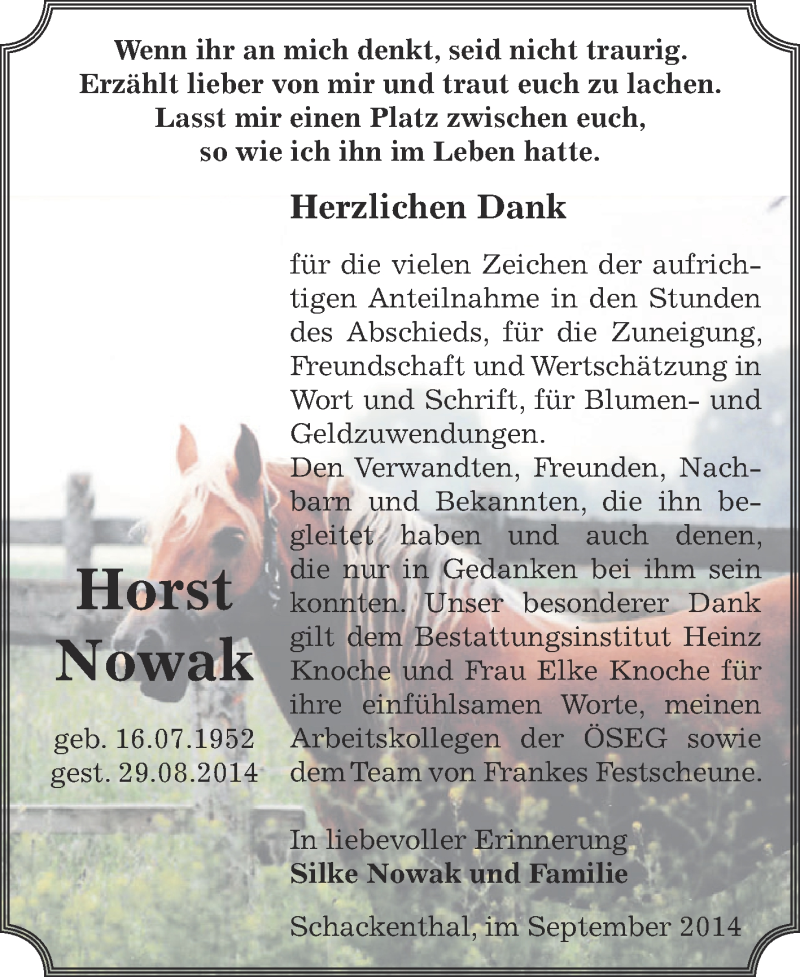 Wenn ihr an mich denkt, seid nicht traurig.
Erzählt lieber von mir und traut euch zu lachen.
Lasst mir einen Platz zwischen euch,
so wie ich ihn im Leben hatte.

Herzlichen Dank

für die vielen Zeichen der aufrichtigen Anteilnahme in den Stunden des Abschieds, für die Zuneigung, Freundschaft und Wertschätzung in Wort und Schrift, für Blumen- und Geldzuwendungen.
Den Verwandten, Freunden, Nachbarn und Bekannten, die ihn begleitet haben und auch denen, die nur in Gedanken bei ihm sein konnten. Unser besonderer Dank gilt dem Bestattungsinstitut Heinz Knoche und Frau Elke Knoche für ihre einfühlsamen Worte, meinen Arbeitskollegen der ÖSEG sowie dem Team von Frankes Festscheune.

Horst
Nowak

geb. 16.07.1952
gest. 29.08.2014

In liebevoller Erinnerung
Silke Nowak und Familie

Schackenthal, im September 2014